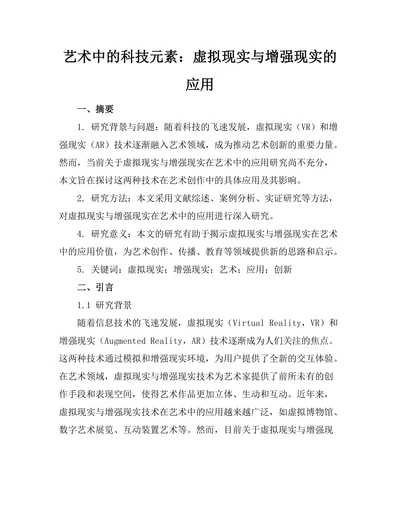 艺术中的科技元素：虚拟现实与增强现实的应用

一、摘要

1. 研究背景与问题：随着科技的飞速发展，虚拟现实（VR）和增强现实（AR）技术逐渐融入艺术领域，成为推动艺术创新的重要力量。然而，当前关于虚拟现实与增强现实在艺术中的应用研究尚不充分，本文旨在探讨这两种技术在艺术创作中的具体应用及其影响。

2. 研究方法：本文采用文献综述、案例分析、实证研究等方法，对虚拟现实与增强现实在艺术中的应用进行深入研究。

4. 研究意义：本文的研究有助于揭示虚拟现实与增强现实在艺术中的应用价值，为艺术创作、传播、教育等领域提供新的思路和启示。

5. 关键词：虚拟现实；增强现实；艺术；应用；创新

二、引言

1.1 研究背景

随着信息技术的飞速发展，虚拟现实（Virtual Reality，VR）和增强现实（Augmented Reality，AR）技术逐渐成为人们关注的焦点。这两种技术通过模拟和增强现实环境，为用户提供了全新的交互体验。在艺术领域，虚拟现实与增强现实技术为艺术家提供了前所未有的创作手段和表现空间，使得艺术作品更加立体、生动和互动。近年来，虚拟现实与增强现实技术在艺术中的应用越来越广泛，如虚拟博物馆、数字艺术展览、互动装置艺术等。然而，目前关于虚拟现实与增强现